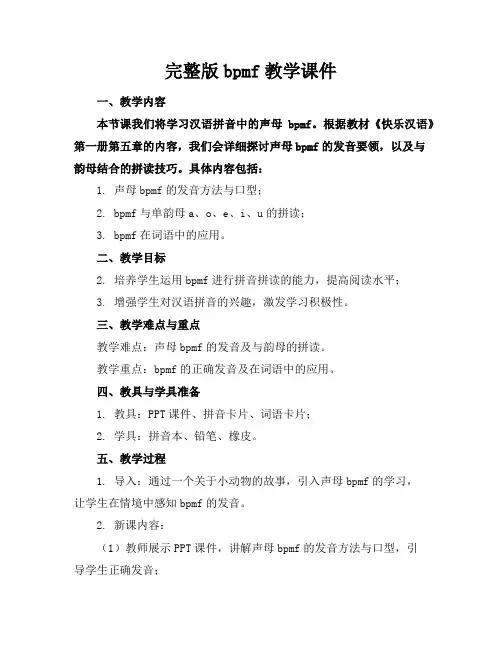 完整版 bpmf 教学课件

一、教学内容

本节课我们将学习汉语拼音中的声母 bpmf。根据教材《快乐汉语》第一册第五章的内容，我们会详细探讨声母 bpmf 的发音要领，以及与韵母结合的拼读技巧。具体内容包括：

1. 声母 bpmf 的发音方法与口型；

2. bpmf 与单韵母 a、o、e、i、u 的拼读；

3. bpmf 在词语中的应用。

二、教学目标

2. 培养学生运用 bpmf 进行拼音拼读的能力，提高阅读水平；

3. 增强学生对汉语拼音的兴趣，激发学习积极性。

三、教学难点与重点

教学难点：声母 bpmf 的发音及与韵母的拼读。

教学重点：bpmf 的正确发音及在词语中的应用。

四、教具与学具准备

1. 教具：PPT 课件、拼音卡片、词语卡片；

2. 学具：拼音本、铅笔、橡皮。

五、教学过程

1. 导入：通过一个关于小动物的故事，引入声母 bpmf 的学习，让学生在情境中感知 bpmf 的发音。

2. 新课内容：

（1）教师展示 PPT 课件，讲解声母 bpmf 的发音方法与口型，引导学生正确发音；